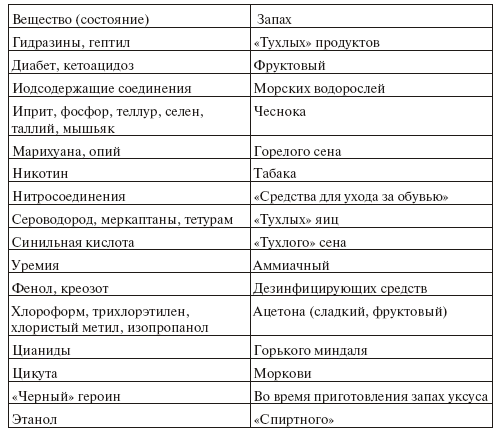 | Вещество (состояние) | Запах |
|---|---|
| Гидразины, гептил | «Тухлых» продуктов |
| Диабет, кетоацидоз | Фруктовый |
| Иодсодержащие соединения | Морских водорослей |
| Иприт, фосфор, теллур, селен, таллий, мышьяк | Чеснока |
| Марихуана, опий | Горелого сена |
| Никотин | Табака |
| Нитросоединения | «Средства для ухода за обувью» |
| Сероводород, меркаптаны, тетурам | «Тухлых» яиц |
| Синильная кислота | «Тухлого» сена |
| Уремия | Аммиачный |
| Фенол, креозот | Дезинфицирующих средств |
| Хлороформ, трихлорэтилен, хлористый метил, изопропанол | Ацетона (сладкий, фруктовый) |
| Цианиды | Горького миндаля |
| Цикута | Моркови |
| «Черный» героин | Во время приготовления запах уксуса |
| Этанол | «Спиртного» |